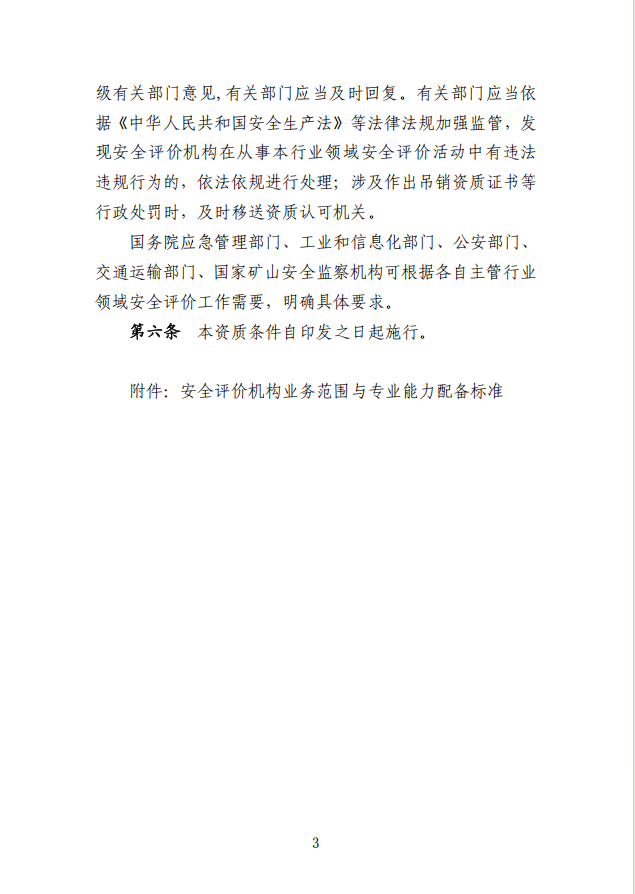 级有关部门意见，有关部门应当及时回复。有关部门应当依据《中华人民共和国安全生产法》等法律法规加强监管，发现安全评价机构在从事本行业领域安全评价活动中有违法违规行为的，依法依规进行处理；涉及作出吊销资质证书等行政处罚时，及时移送资质认可机关。

国务院应急管理部门、工业和信息化部门、公安部门、交通运输部门、国家矿山安全监察机构可根据各自主管行业领域安全评价工作需要，明确具体要求。

第六条　本资质条件自印发之日起施行。

附件：安全评价机构业务范围与专业能力配备标准

3